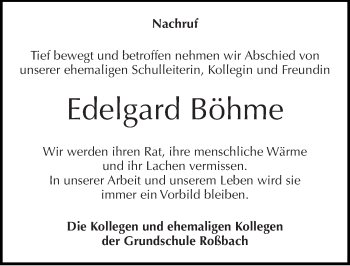 Nachruf

Tief bewegt und betroffen nehmen wir Abschied von unserer ehemaligen Schulleiterin, Kollegin und Freundin

Edelgard Böhme

Wir werden ihren Rat, ihre menschliche Wärme und ihr Lachen vermissen.
In unserer Arbeit und unserem Leben wird sie immer ein Vorbild bleiben.

Die Kollegen und ehemaligen Kollegen der Grundschule Roßbach